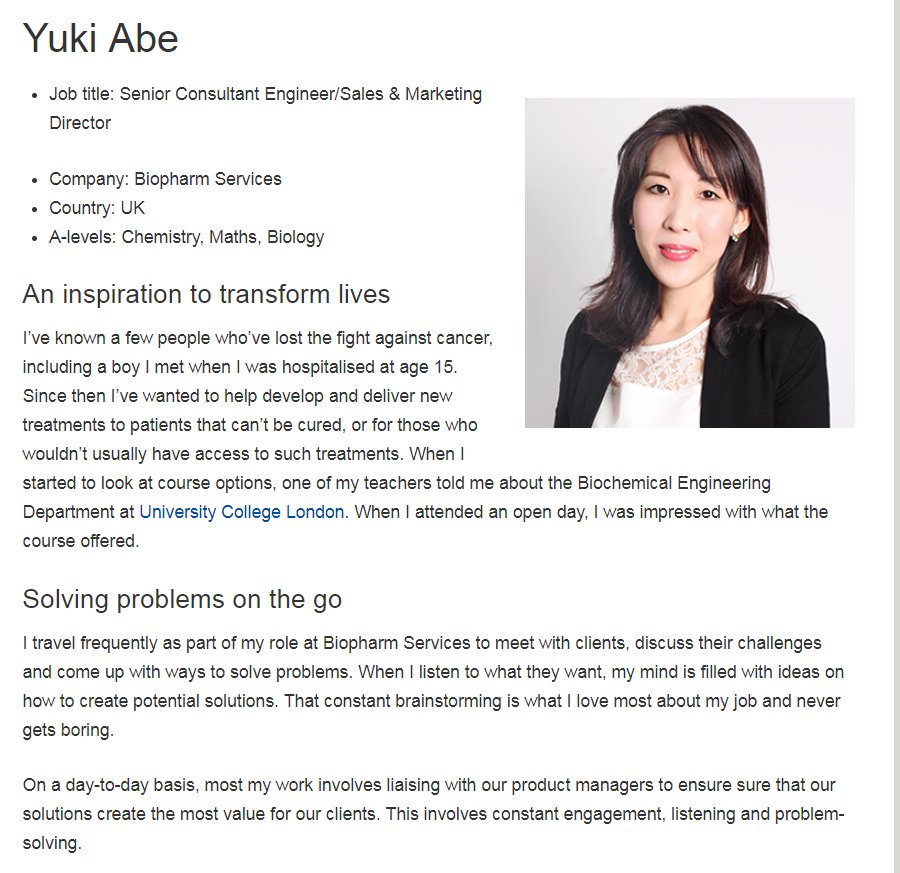 Yuki Abe

- Job title: Senior Consultant Engineer/Sales & Marketing Director

- Company: Biopharm Services
- Country: UK
- A-levels: Chemistry, Maths, Biology

An inspiration to transform lives

I've known a few people who've lost the fight against cancer, including a boy I met when I was hospitalised at age 15. Since then I've wanted to help develop and deliver new treatments to patients that can't be cured, or for those who wouldn't usually have access to such treatments. When I started to look at course options, one of my teachers told me about the Biochemical Engineering Department at University College London. When I attended an open day, I was impressed with what the course offered.

Solving problems on the go

I travel frequently as part of my role at Biopharm Services to meet with clients, discuss their challenges and come up with ways to solve problems. When I listen to what they want, my mind is filled with ideas on how to create potential solutions. That constant brainstorming is what I love most about my job and never gets boring.

On a day-to-day basis, most my work involves liaising with our product managers to ensure sure that our solutions create the most value for our clients. This involves constant engagement, listening and problem-solving.